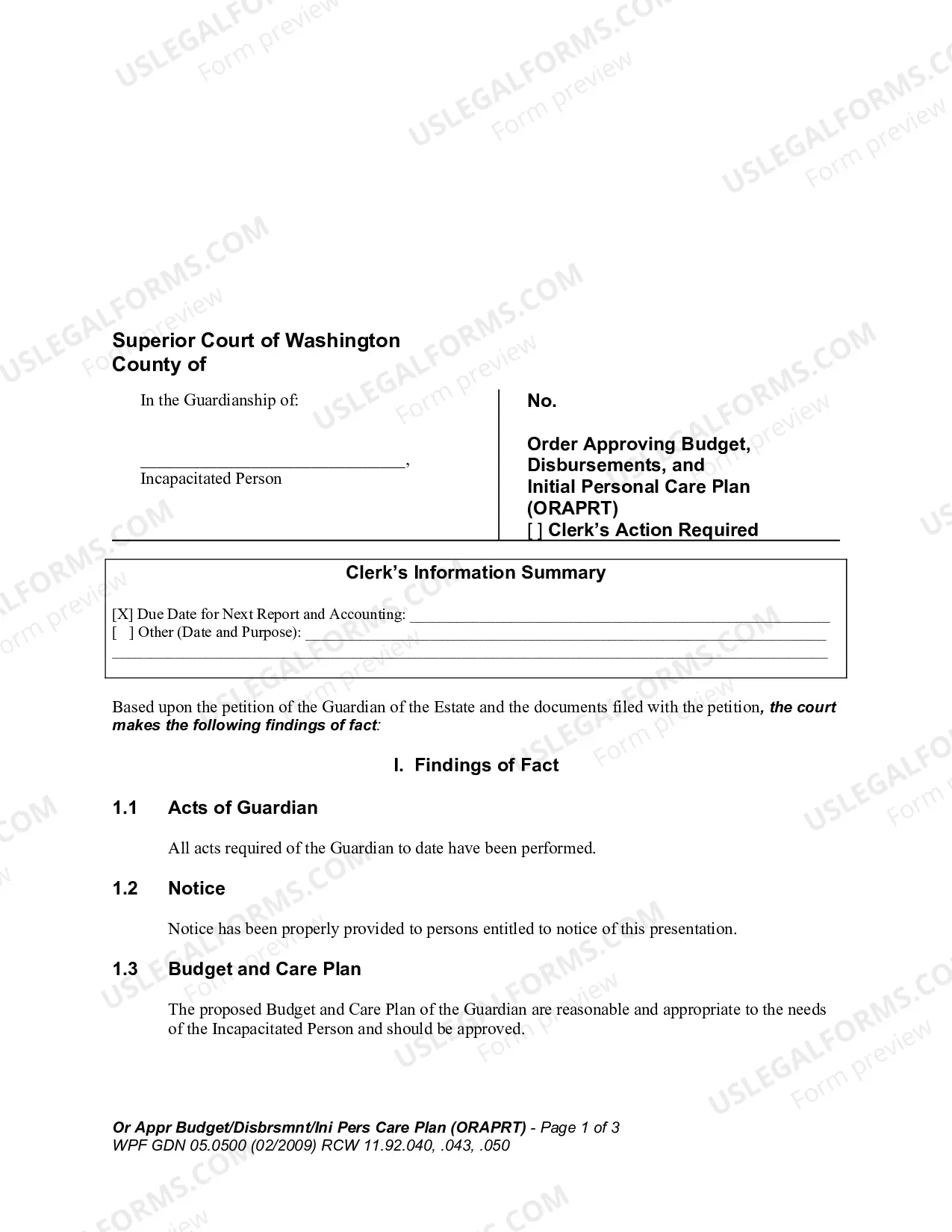 Superior Court of Washington
County of

In the Guardianship of:

____,
Incapacitated Person

No.

Order Approving Budget, Disbursements, and Initial Personal Care Plan (ORAPRT)
[ ] Clerk's Action Required

Clerk's Information Summary

[X] Due Date for Next Report and Accounting: ____
[ ] Other (Date and Purpose): ____
____

Based upon the petition of the Guardian of the Estate and the documents filed with the petition, the court makes the following findings of fact:

I. Findings of Fact

1.1 Acts of Guardian

All acts required of the Guardian to date have been performed.

1.2 Notice

Notice has been properly provided to persons entitled to notice of this presentation.

1.3 Budget and Care Plan

The proposed Budget and Care Plan of the Guardian are reasonable and appropriate to the needs of the Incapacitated Person and should be approved.

Or Appr Budget/Disbrsmnt/Ini Pers Care Plan (ORAPRT) - Page 1 of 3
WPF GDN 05.0500 (02/2009) RCW 11.92.040, .043, .050

USLEGALFORMS.COM
Form preview